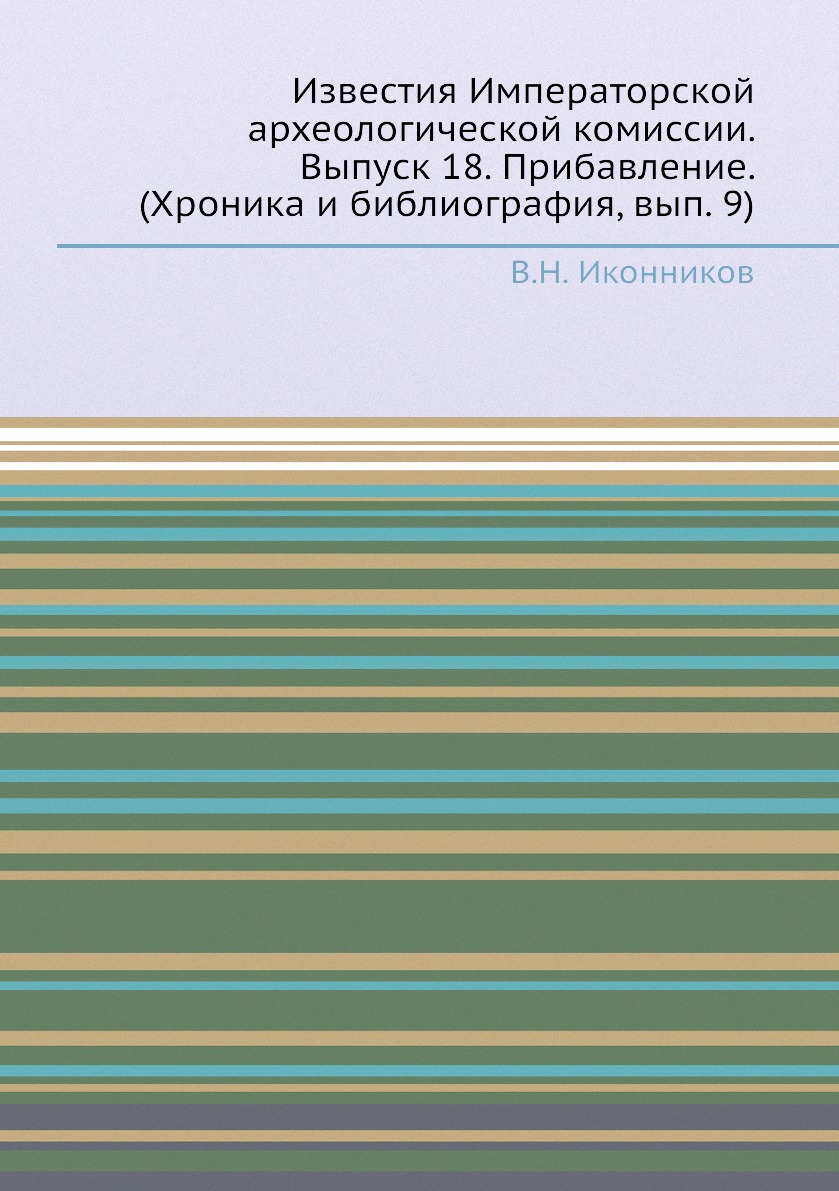 Известия Императорской археологической комиссии. Выпуск 18. Прибавление. (Хроника и библиография, вып. 9)

В.Н. Иконников